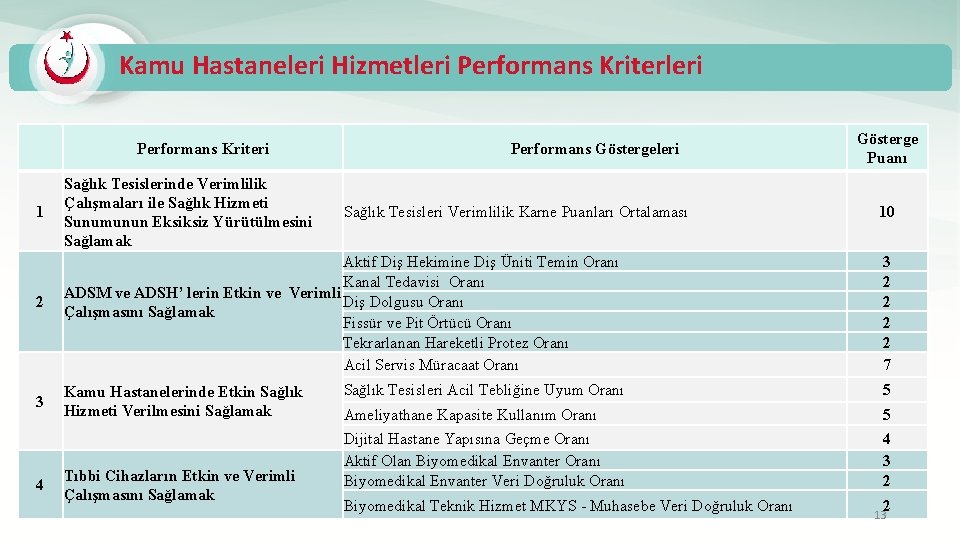 Kamu Hastaneleri Hizmetleri Performans Kriterleri

| | Performans Kriteri | Performans Göstergeleri | Gösterge Puanı |
|---|---|---|---|
| 1 | Sağlık Tesislerinde Verimlilik Çalışmaları ile Sağlık Hizmeti Sunumunun Eksiksiz Yürütülmesini Sağlamak | Sağlık Tesisleri Verimlilik Karne Puanları Ortalaması | 10 |
| 2 | ADSM ve ADSH' lerin Etkin ve Verimli Çalışmasını Sağlamak | Aktif Diş Hekimine Diş Üniti Temin Oranı | 3 |
| | | Kanal Tedavisi Oranı | 2 |
| | | Diş Dolgusu Oranı | 2 |
| | | Fissür ve Pit Örtücü Oranı | 2 |
| | | Tekrarlanan Hareketli Protez Oranı | 2 |
| 3 | Kamu Hastanelerinde Etkin Sağlık Hizmeti Verilmesini Sağlamak | Acil Servis Müracaat Oranı | 7 |
| | | Sağlık Tesisleri Acil Tebliğine Uyum Oranı | 5 |
| | | Ameliyathane Kapasite Kullanım Oranı | 5 |
| | | Dijital Hastane Yapısına Geçme Oranı | 4 |
| 4 | Tıbbi Cihazların Etkin ve Verimli Çalışmasını Sağlamak | Aktif Olan Biyomedikal Envanter Oranı | 3 |
| | | Biyomedikal Envanter Veri Doğruluk Oranı | 2 |
| | | Biyomedikal Teknik Hizmet MKYS - Muhasebe Veri Doğruluk Oranı | 2 |

13